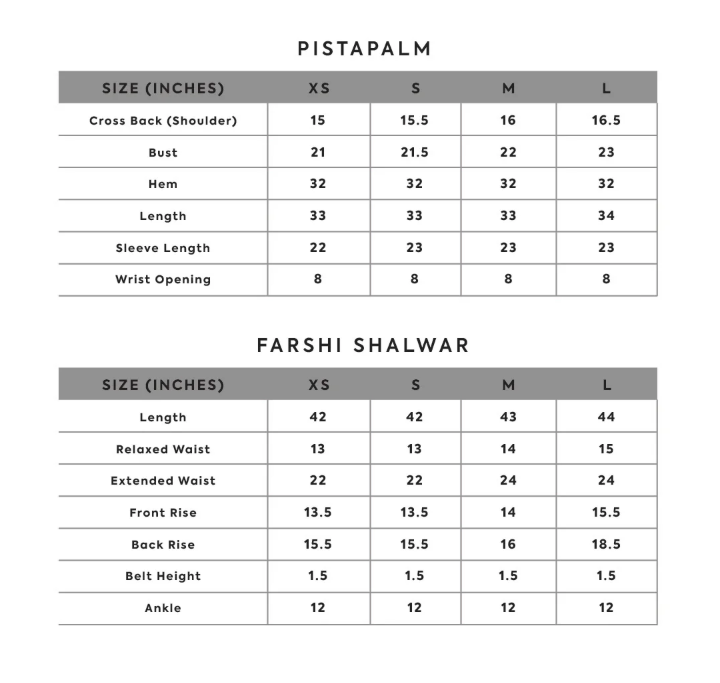 PISTAPALM

| SIZE (INCHES) | XS | S | M | L |
|---|---|---|---|---|
| Cross Back (Shoulder) | 15 | 15.5 | 16 | 16.5 |
| Bust | 21 | 21.5 | 22 | 23 |
| Hem | 32 | 32 | 32 | 32 |
| Length | 33 | 33 | 33 | 34 |
| Sleeve Length | 22 | 23 | 23 | 23 |
| Wrist Opening | 8 | 8 | 8 | 8 |

FARSHI SHALWAR

| SIZE (INCHES) | XS | S | M | L |
|---|---|---|---|---|
| Length | 42 | 42 | 43 | 44 |
| Relaxed Waist | 13 | 13 | 14 | 15 |
| Extended Waist | 22 | 22 | 24 | 24 |
| Front Rise | 13.5 | 13.5 | 14 | 15.5 |
| Back Rise | 15.5 | 15.5 | 16 | 18.5 |
| Belt Height | 1.5 | 1.5 | 1.5 | 1.5 |
| Ankle | 12 | 12 | 12 | 12 |